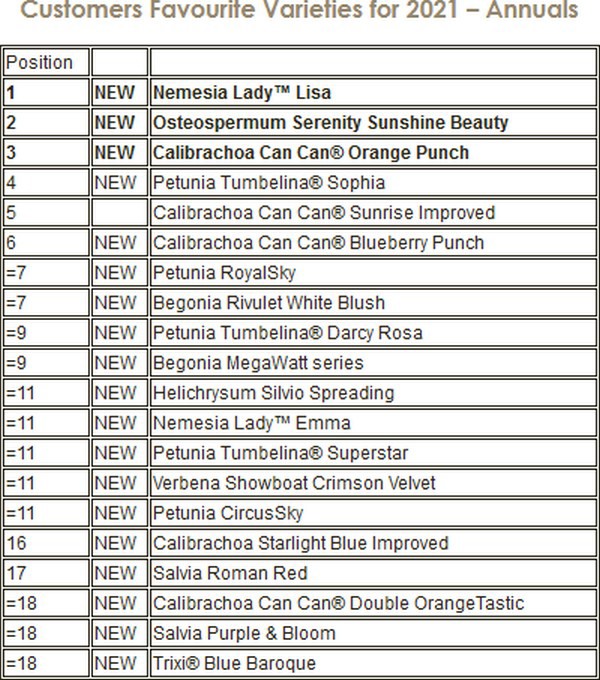 Customers Favourite Varieties for 2021 – Annuals

| Position | | |
|---|---|---|
| **1** | **NEW** | **Nemesia Lady™ Lisa** |
| **2** | **NEW** | **Osteospermum Serenity Sunshine Beauty** |
| **3** | **NEW** | **Calibrachoa Can Can® Orange Punch** |
| 4 | NEW | Petunia Tumbelina® Sophia |
| 5 | | Calibrachoa Can Can® Sunrise Improved |
| 6 | NEW | Calibrachoa Can Can® Blueberry Punch |
| =7 | NEW | Petunia RoyalSky |
| =7 | NEW | Begonia Rivulet White Blush |
| =9 | NEW | Petunia Tumbelina® Darcy Rosa |
| =9 | NEW | Begonia MegaWatt series |
| =11 | NEW | Helichrysum Silvio Spreading |
| =11 | NEW | Nemesia Lady™ Emma |
| =11 | NEW | Petunia Tumbelina® Superstar |
| =11 | NEW | Verbena Showboat Crimson Velvet |
| =11 | NEW | Petunia CircusSky |
| 16 | NEW | Calibrachoa Starlight Blue Improved |
| 17 | NEW | Salvia Roman Red |
| =18 | NEW | Calibrachoa Can Can® Double OrangeTastic |
| =18 | NEW | Salvia Purple & Bloom |
| =18 | NEW | Trixi® Blue Baroque |